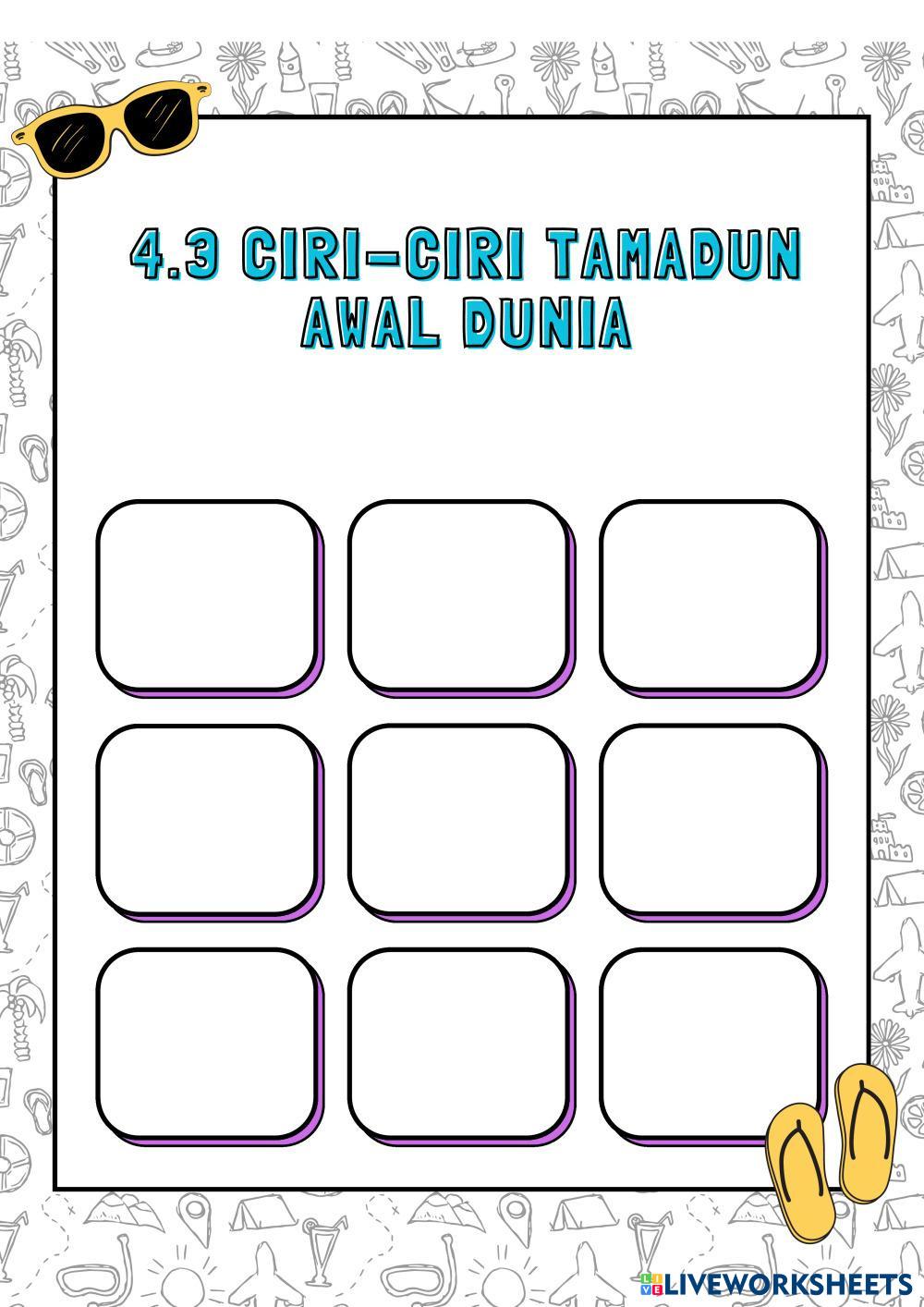 4.3 CIRI-CIRI TAMADUN AWAL DUNIA

LIVEWORKSHEETS